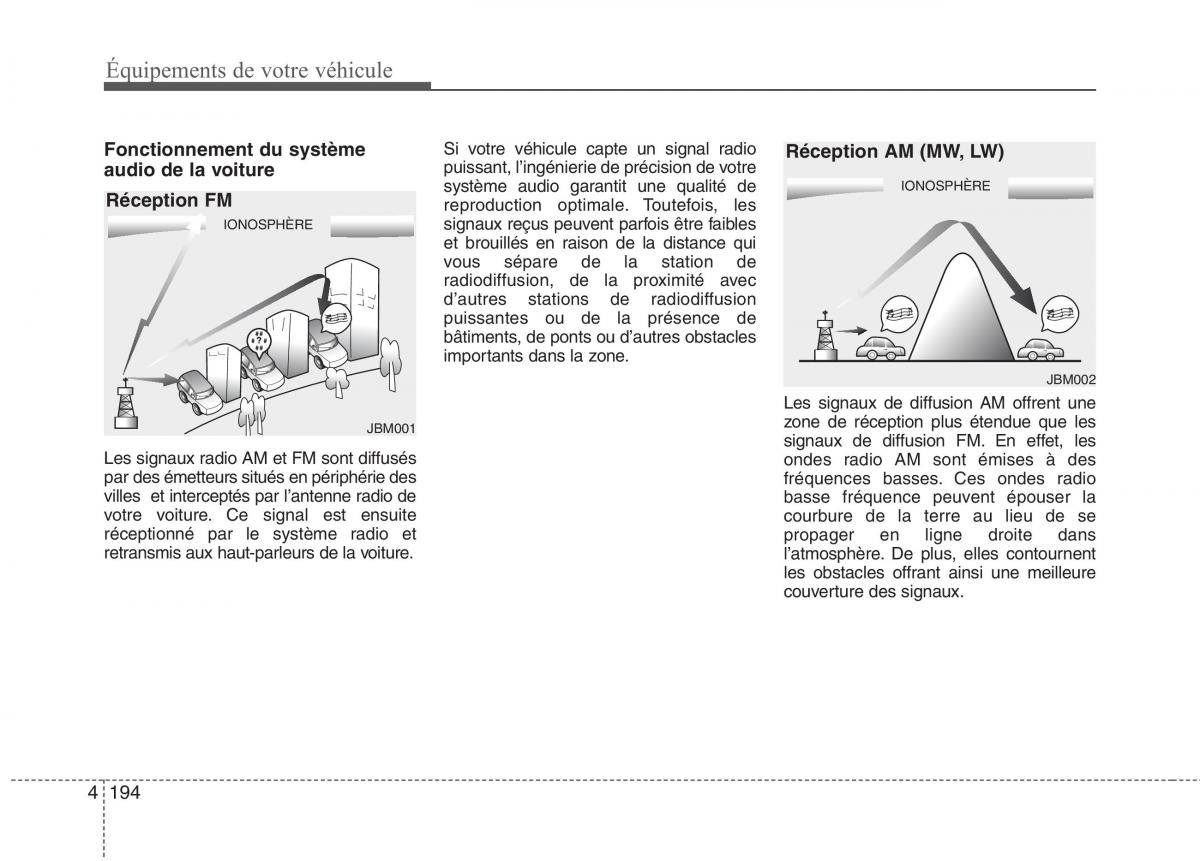 Équipements de votre véhicule

Fonctionnement du système audio de la voiture

Réception FM

IONOSPHÈRE

JBM001

Les signaux radio AM et FM sont diffusés par des émetteurs situés en périphérie des villes et interceptés par l'antenne radio de votre voiture. Ce signal est ensuite réceptionné par le système radio et retransmis aux haut-parleurs de la voiture.

Si votre véhicule capte un signal radio puissant, l'ingénierie de précision de votre système audio garantit une qualité de reproduction optimale. Toutefois, les signaux reçus peuvent parfois être faibles et brouillés en raison de la distance qui vous sépare de la station de radiodiffusion, de la proximité avec d'autres stations de radiodiffusion puissantes ou de la présence de bâtiments, de ponts ou d'autres obstacles importants dans la zone.

Réception AM (MW, LW)

IONOSPHÈRE

JBM002

Les signaux de diffusion AM offrent une zone de réception plus étendue que les signaux de diffusion FM. En effet, les ondes radio AM sont émises à des fréquences basses. Ces ondes radio basse fréquence peuvent épouser la courbure de la terre au lieu de se propager en ligne droite dans l'atmosphère. De plus, elles contournent les obstacles offrant ainsi une meilleure couverture des signaux.

4 194